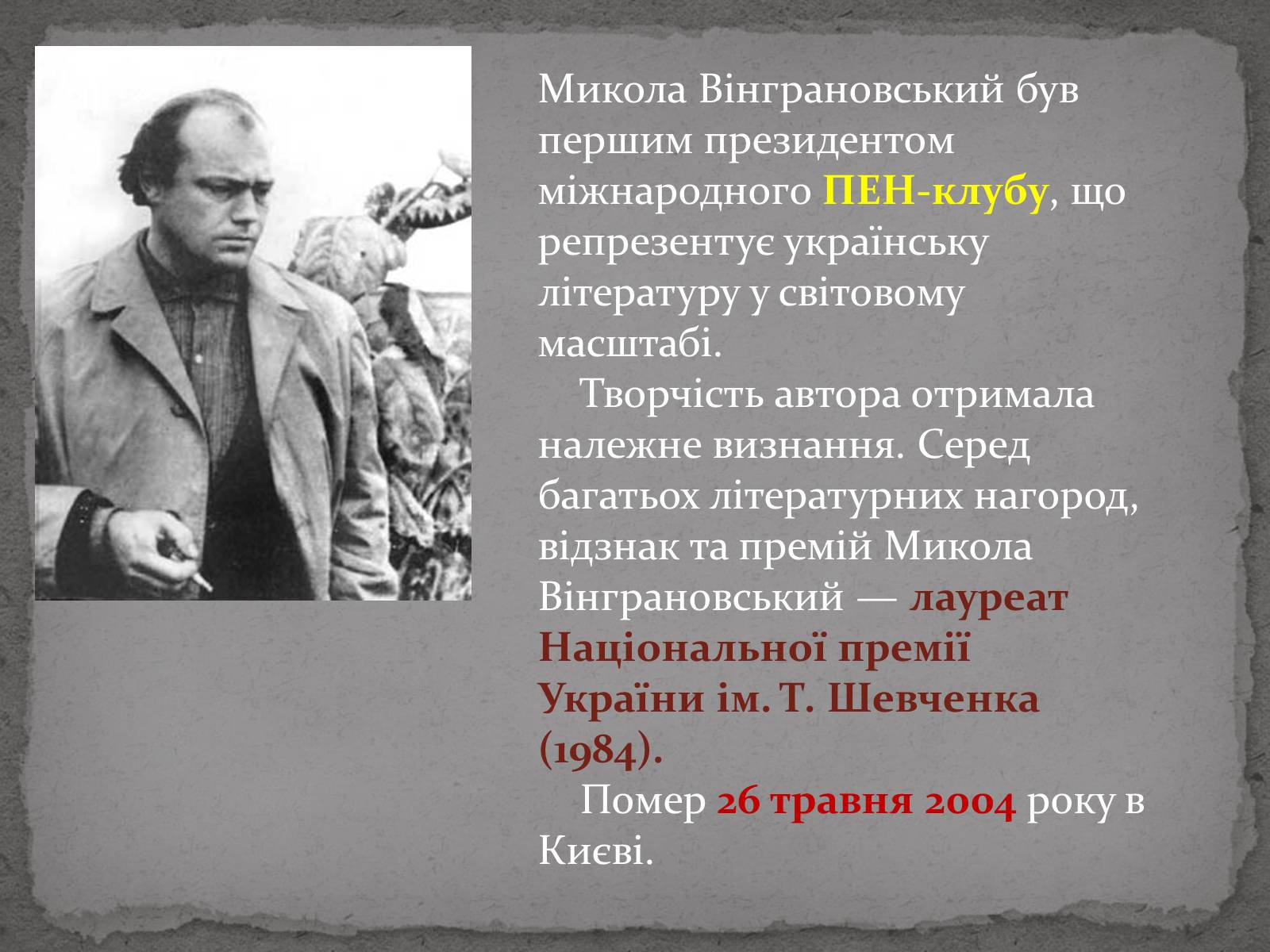 Микола Вінграновський був першим президентом міжнародного ПЕН-клубу, що репрезентує українську літературу у світовому масштабі.

Творчість автора отримала належне визнання. Серед багатьох літературних нагород, відзнак та премій Микола Вінграновський — лауреат Національної премії України ім. Т. Шевченка (1984).

Помер 26 травня 2004 року в Києві.